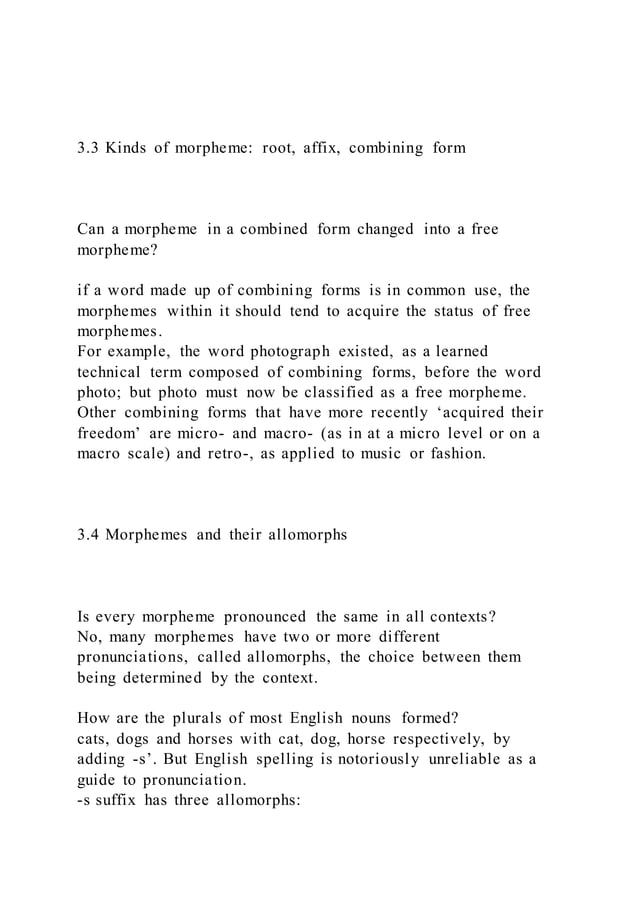 3.3 Kinds of morpheme: root, affix, combining form

Can a morpheme in a combined form changed into a free morpheme?

if a word made up of combining forms is in common use, the morphemes within it should tend to acquire the status of free morphemes.
For example, the word photograph existed, as a learned technical term composed of combining forms, before the word photo; but photo must now be classified as a free morpheme. Other combining forms that have more recently ‘acquired their freedom’ are micro- and macro- (as in at a micro level or on a macro scale) and retro-, as applied to music or fashion.

3.4 Morphemes and their allomorphs

Is every morpheme pronounced the same in all contexts?
No, many morphemes have two or more different pronunciations, called allomorphs, the choice between them being determined by the context.

How are the plurals of most English nouns formed?
cats, dogs and horses with cat, dog, horse respectively, by adding -s’. But English spelling is notoriously unreliable as a guide to pronunciation.
-s suffix has three allomorphs: